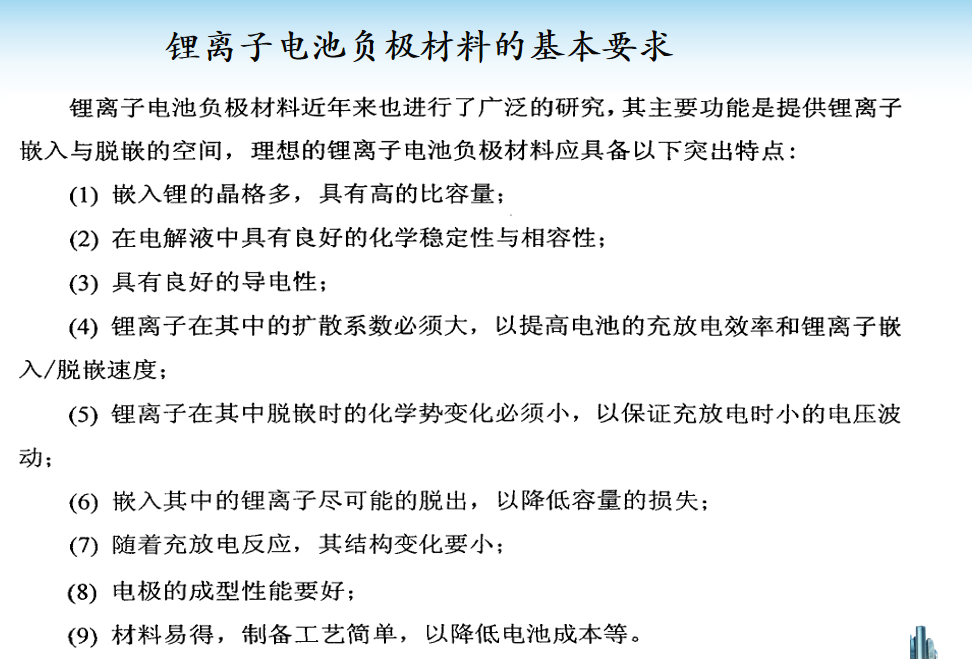 锂离子电池负极材料的基本要求

锂离子电池负极材料近年来也进行了广泛的研究，其主要功能是提供锂离子嵌入与脱嵌的空间，理想的锂离子电池负极材料应具备以下突出特点：

(1) 嵌入锂的晶格多，具有高的比容量；

(2) 在电解液中具有良好的化学稳定性与相容性；

(3) 具有良好的导电性；

(4) 锂离子在其中的扩散系数必须大，以提高电池的充放电效率和锂离子嵌入/脱嵌速度；

(5) 锂离子在其中脱嵌时的化学势变化必须小，以保证充放电时小的电压波动；

(6) 嵌入其中的锂离子尽可能的脱出，以降低容量的损失；

(7) 随着充放电反应，其结构变化要小；

(8) 电极的成型性能要好；

(9) 材料易得，制备工艺简单，以降低电池成本等。